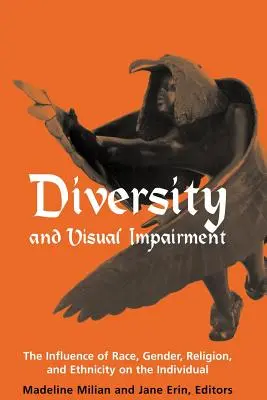 Diversity
and Visual Impairment

The Influence of Race, Gender, Religion, and Ethnicity on the Individual

Madeline Milian and Jane Erin, Editors